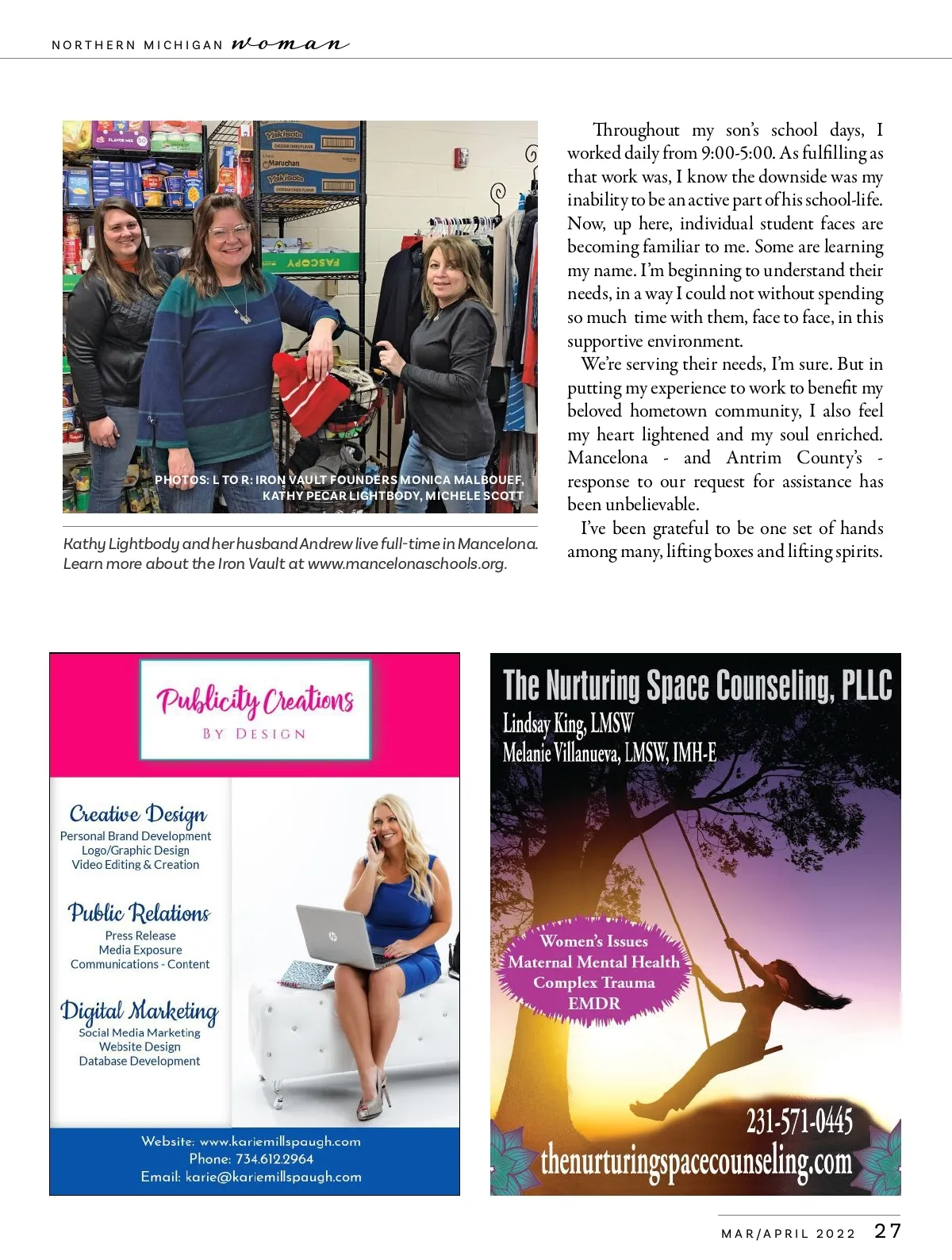 NORTHERN MICHIGAN woman

PHOTOS: L TO R: IRON VAULT FOUNDERS MONICA MALBOUEF, KATHY PECAR LIGHTBODY, MICHELE SCOTT

Kathy Lightbody and her husband Andrew live full-time in Mancelona. Learn more about the Iron Vault at www.mancelonaschools.org.

Throughout my son's school days, I worked daily from 9:00-5:00. As fulfilling as that work was, I know the downside was my inability to be an active part of his school-life. Now, up here, individual student faces are becoming familiar to me. Some are learning my name. I'm beginning to understand their needs, in a way I could not without spending so much time with them, face to face, in this supportive environment.

We're serving their needs, I'm sure. But in putting my experience to work to benefit my beloved hometown community, I also feel my heart lightened and my soul enriched. Mancelona - and Antrim County's - response to our request for assistance has been unbelievable.

I've been grateful to be one set of hands among many, lifting boxes and lifting spirits.

Publicity Creations
BY DESIGN

Creative Design
Personal Brand Development
Logo/Graphic Design
Video Editing & Creation

Public Relations
Press Release
Media Exposure
Communications - Content

Digital Marketing
Social Media Marketing
Website Design
Database Development

Website: www.kariemillspaugh.com
Phone: 734.612.2964
Email: karie@kariemillspaugh.com

The Nurturing Space Counseling, PLLC
Lindsay King, LMSW
Melanie Villanueva, LMSW, IMH-E

Women's Issues
Maternal Mental Health
Complex Trauma
EMDR

231-571-0445
thenurturingspacecounseling.com

MAR/APRIL 2022 27